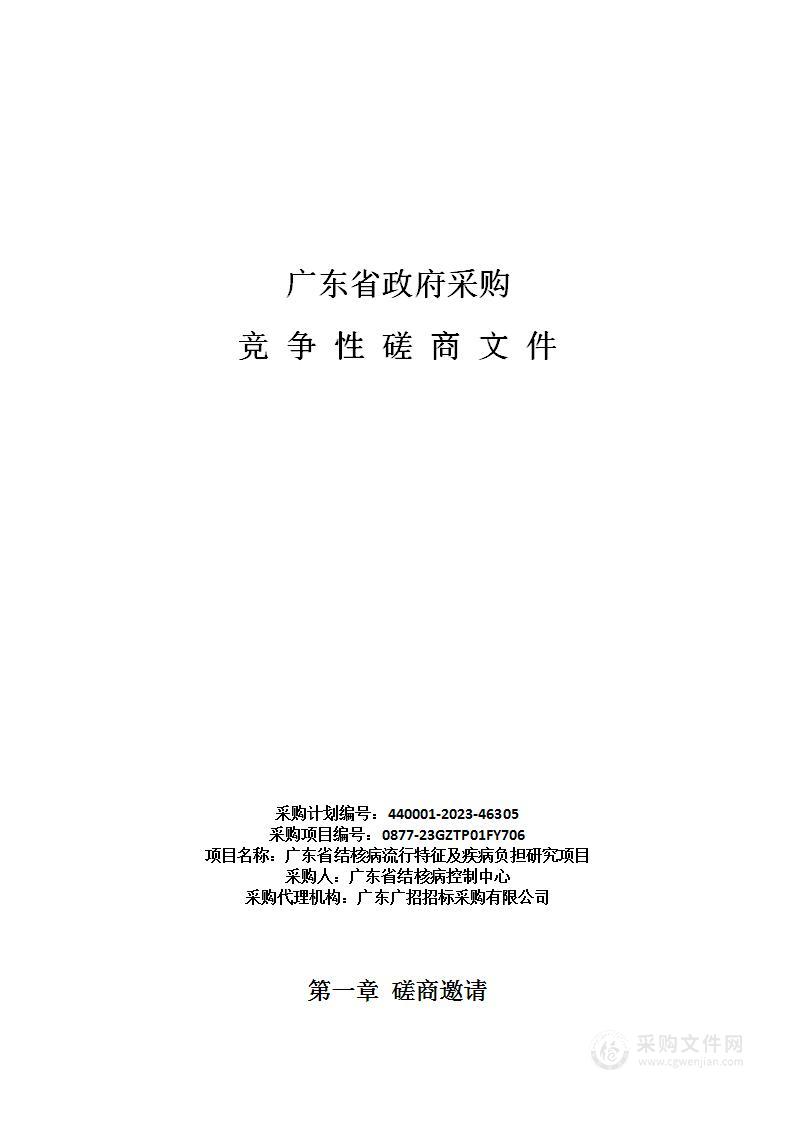 广东省政府采购

竞 争 性 磋 商 文 件

采购计划编号：440001-2023-46305
采购项目编号：0877-23GZTP01FY706
项目名称：广东省结核病流行特征及疾病负担研究项目
采购人：广东省结核病控制中心
采购代理机构：广东广招招标采购有限公司

第一章 磋商邀请

采购文件网
www.cgwenjian.com